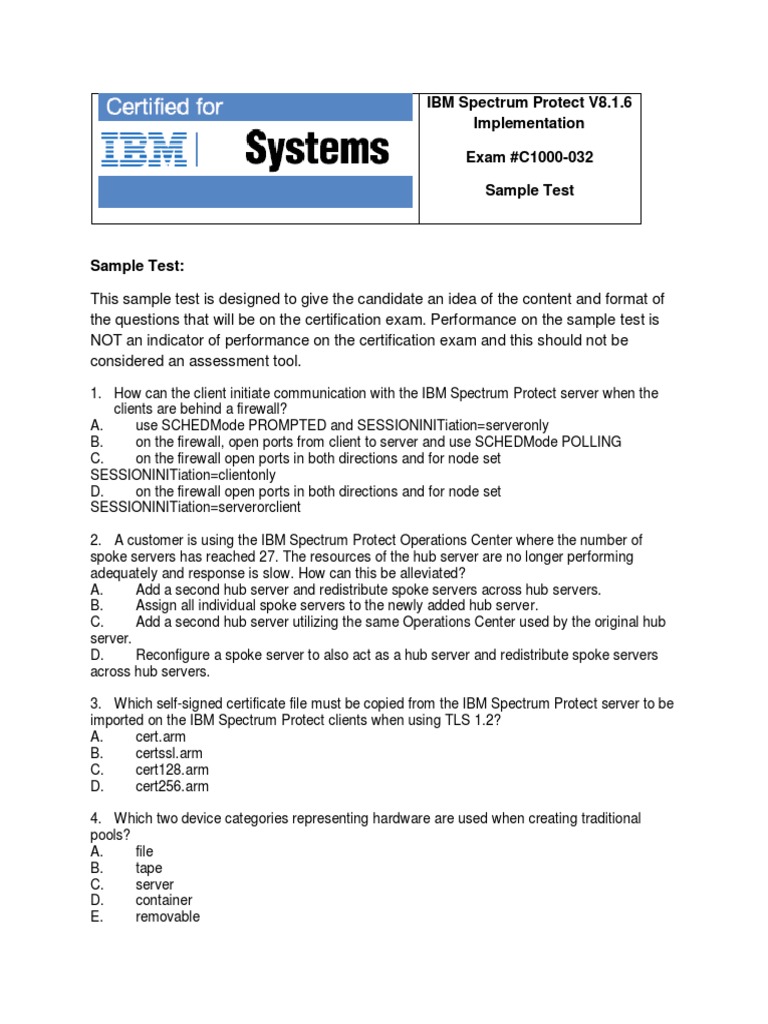 Certified for

IBM Systems

IBM Spectrum Protect V8.1.6 Implementation

Exam #C1000-032

Sample Test

Sample Test:

This sample test is designed to give the candidate an idea of the content and format of the questions that will be on the certification exam. Performance on the sample test is NOT an indicator of performance on the certification exam and this should not be considered an assessment tool.

1. How can the client initiate communication with the IBM Spectrum Protect server when the clients are behind a firewall?
A. use SCHEDMode PROMPTED and SESSIONINITiation=serveronly
B. on the firewall, open ports from client to server and use SCHEDMode POLLING
C. on the firewall open ports in both directions and for node set SESSIONINITiation=clientonly
D. on the firewall open ports in both directions and for node set SESSIONINITiation=serverorclient

2. A customer is using the IBM Spectrum Protect Operations Center where the number of spoke servers has reached 27. The resources of the hub server are no longer performing adequately and response is slow. How can this be alleviated?
A. Add a second hub server and redistribute spoke servers across hub servers.
B. Assign all individual spoke servers to the newly added hub server.
C. Add a second hub server utilizing the same Operations Center used by the original hub server.
D. Reconfigure a spoke server to also act as a hub server and redistribute spoke servers across hub servers.

3. Which self-signed certificate file must be copied from the IBM Spectrum Protect server to be imported on the IBM Spectrum Protect clients when using TLS 1.2?
A. cert.arm
B. certssl.arm
C. cert128.arm
D. cert256.arm

4. Which two device categories representing hardware are used when creating traditional pools?
A. file
B. tape
C. server
D. container
E. removable